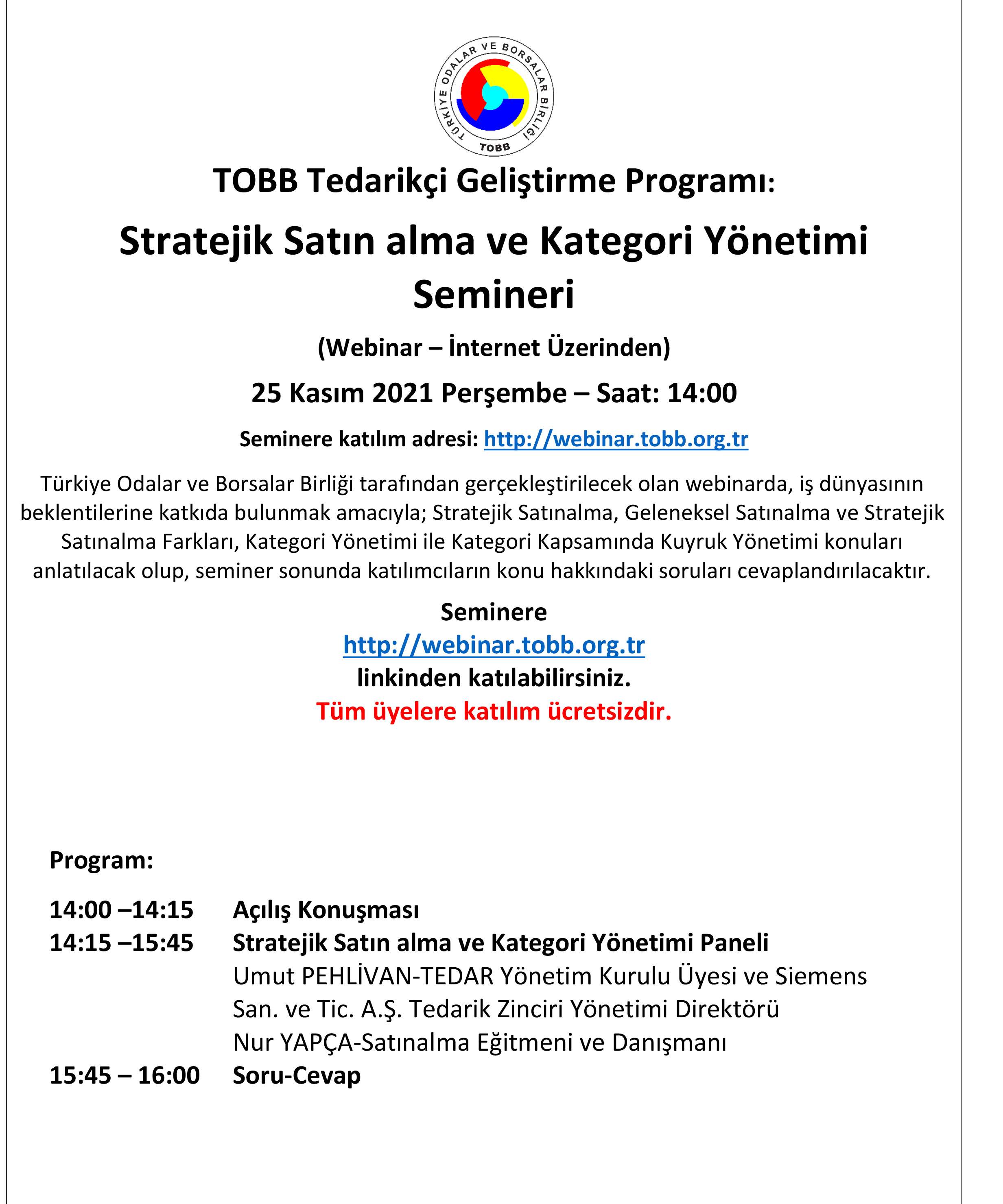 TÜRKİYE ODALAR VE BORSALAR BİRLİĞİ
TOBB

TOBB Tedarikçi Geliştirme Programı:

Stratejik Satın alma ve Kategori Yönetimi Semineri

(Webinar – İnternet Üzerinden)

25 Kasım 2021 Perşembe – Saat: 14:00

Seminere katılım adresi: http://webinar.tobb.org.tr

Türkiye Odalar ve Borsalar Birliği tarafından gerçekleştirilecek olan webinarda, iş dünyasının beklentilerine katkıda bulunmak amacıyla; Stratejik Satınalma, Geleneksel Satınalma ve Stratejik Satınalma Farkları, Kategori Yönetimi ile Kategori Kapsamında Kuyruk Yönetimi konuları anlatılacak olup, seminer sonunda katılımcıların konu hakkındaki soruları cevaplandırılacaktır.

Seminere
http://webinar.tobb.org.tr
linkinden katılabilirsiniz.
Tüm üyelere katılım ücretsizdir.

Program:

14:00 –14:15 Açılış Konuşması
14:15 –15:45 Stratejik Satın alma ve Kategori Yönetimi Paneli
Umut PEHLİVAN-TEDAR Yönetim Kurulu Üyesi ve Siemens San. ve Tic. A.Ş. Tedarik Zinciri Yönetimi Direktörü
Nur YAPÇA-Satınalma Eğitmeni ve Danışmanı
15:45 – 16:00 Soru-Cevap